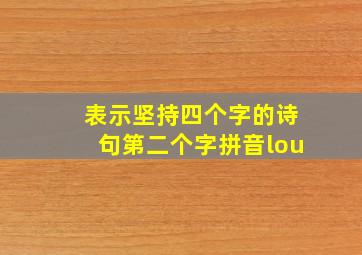 表示坚持四个字的诗句第二个字拼音lou